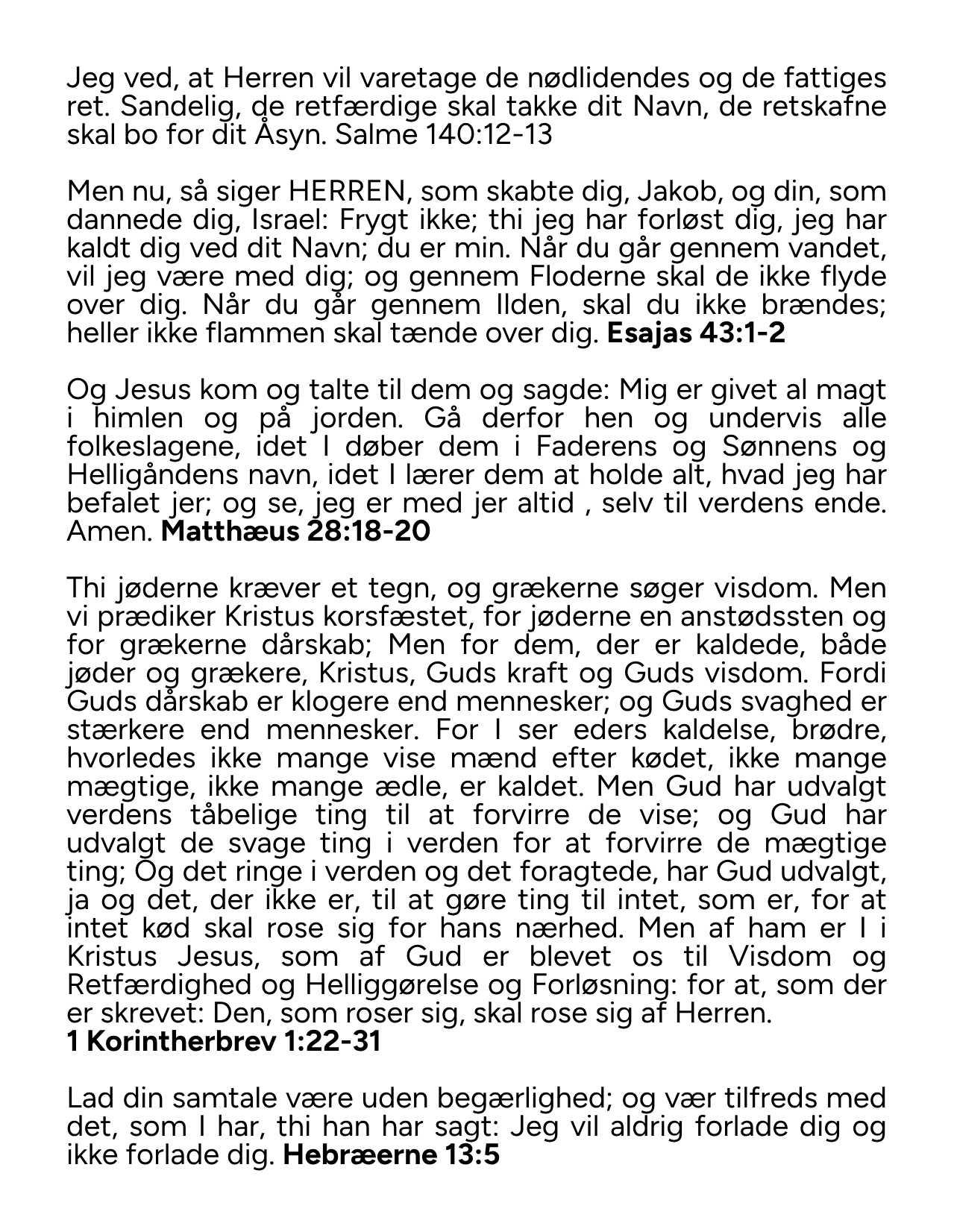 Jeg ved, at Herren vil varetage de nødlidendes og de fattiges ret. Sandelig, de retfærdige skal takke dit Navn, de retskafne skal bo for dit Åsyn. Salme 140:12-13

Men nu, så siger HERREN, som skabte dig, Jakob, og din, som dannede dig, Israel: Frygt ikke; thi jeg har forløst dig, jeg har kaldt dig ved dit Navn; du er min. Når du går gennem vandet, vil jeg være med dig; og gennem Floderne skal de ikke flyde over dig. Når du går gennem Ilden, skal du ikke brændes; heller ikke flammen skal tænde over dig. Esajas 43:1-2

Og Jesus kom og talte til dem og sagde: Mig er givet al magt i himlen og på jorden. Gå derfor hen og undervis alle folkeslagene, idet I døber dem i Faderens og Sønnens og Helligåndens navn, idet I lærer dem at holde alt, hvad jeg har befalet jer; og se, jeg er med jer altid , selv til verdens ende. Amen. Matthæus 28:18-20

Thi jøderne kræver et tegn, og grækerne søger visdom. Men vi prædiker Kristus korsfæstet, for jøderne en anstødssten og for grækerne dårskab; Men for dem, der er kaldede, både jøder og grækere, Kristus, Guds kraft og Guds visdom. Fordi Guds dårskab er klogere end mennesker; og Guds svaghed er stærkere end mennesker. For I ser eders kaldelse, brødre, hvorledes ikke mange vise mænd efter kødet, ikke mange mægtige, ikke mange ædle, er kaldet. Men Gud har udvalgt verdens tåbelige ting til at forvirre de vise; og Gud har udvalgt de svage ting i verden for at forvirre de mægtige ting; Og det ringe i verden og det foragtede, har Gud udvalgt, ja og det, der ikke er, til at gøre ting til intet, som er, for at intet kød skal rose sig for hans nærhed. Men af ham er I i Kristus Jesus, som af Gud er blevet os til Visdom og Retfærdighed og Helliggørelse og Forløsning: for at, som der er skrevet: Den, som roser sig, skal rose sig af Herren.
1 Korintherbrev 1:22-31

Lad din samtale være uden begærlighed; og vær tilfreds med det, som I har, thi han har sagt: Jeg vil aldrig forlade dig og ikke forlade dig. Hebræerne 13:5